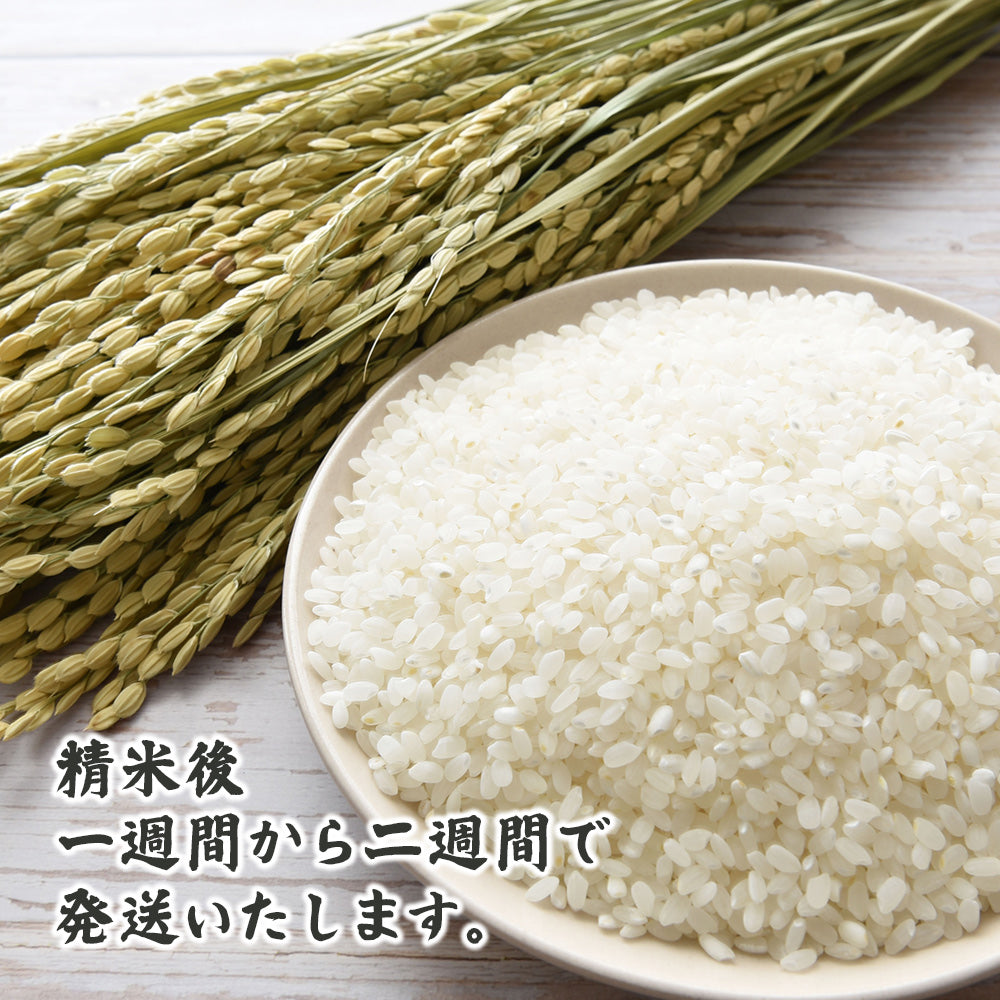 精米後
一週間から二週間で
発送いたします。